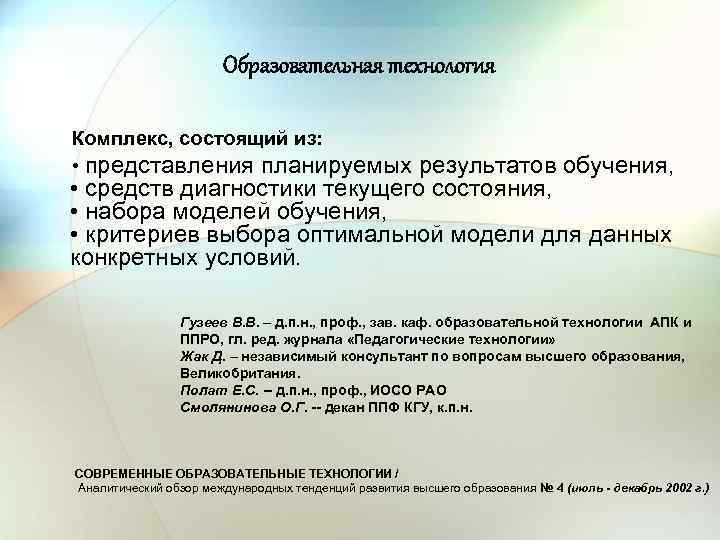 Образовательная технология

Комплекс, состоящий из:
• представления планируемых результатов обучения,
• средств диагностики текущего состояния,
• набора моделей обучения,
• критериев выбора оптимальной модели для данных конкретных условий.

Гузеев В.В. – д.п.н., проф., зав. каф. образовательной технологии АПК и ППРО, гл. ред. журнала «Педагогические технологии»
Жак Д. – независимый консультант по вопросам высшего образования, Великобритания.
Полат Е.С. – д.п.н., проф., ИОСО РАО
Смолянинова О.Г. -- декан ППФ КГУ, к.п.н.

СОВРЕМЕННЫЕ ОБРАЗОВАТЕЛЬНЫЕ ТЕХНОЛОГИИ /
Аналитический обзор международных тенденций развития высшего образования № 4 (июль - декабрь 2002 г.)